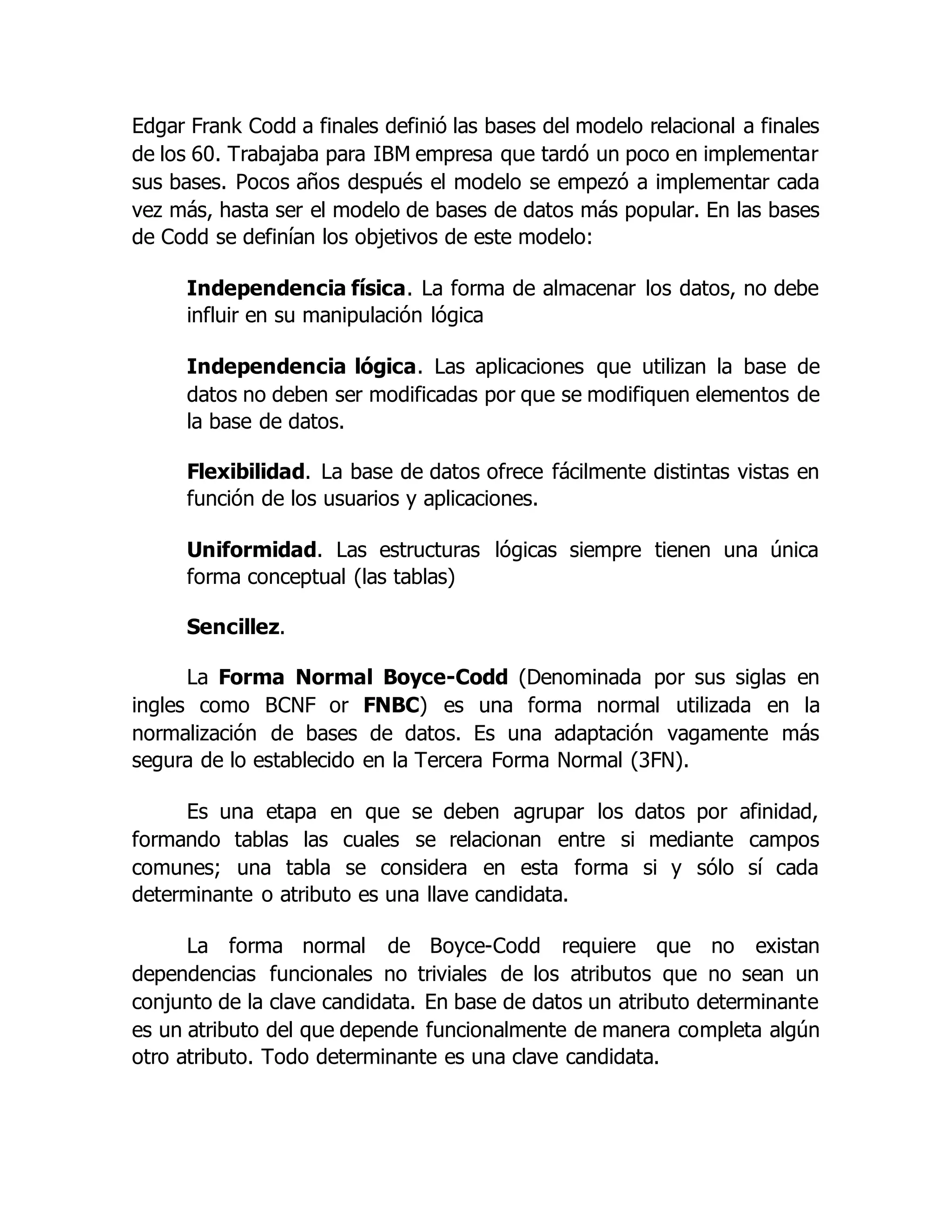 Edgar Frank Codd a finales definió las bases del modelo relacional a finales de los 60. Trabajaba para IBM empresa que tardó un poco en implementar sus bases. Pocos años después el modelo se empezó a implementar cada vez más, hasta ser el modelo de bases de datos más popular. En las bases de Codd se definían los objetivos de este modelo:

Independencia física. La forma de almacenar los datos, no debe influir en su manipulación lógica

Independencia lógica. Las aplicaciones que utilizan la base de datos no deben ser modificadas por que se modifiquen elementos de la base de datos.

Flexibilidad. La base de datos ofrece fácilmente distintas vistas en función de los usuarios y aplicaciones.

Uniformidad. Las estructuras lógicas siempre tienen una única forma conceptual (las tablas)

Sencillez.

La Forma Normal Boyce-Codd (Denominada por sus siglas en ingles como BCNF or FNBC) es una forma normal utilizada en la normalización de bases de datos. Es una adaptación vagamente más segura de lo establecido en la Tercera Forma Normal (3FN).

Es una etapa en que se deben agrupar los datos por afinidad, formando tablas las cuales se relacionan entre si mediante campos comunes; una tabla se considera en esta forma si y sólo sí cada determinante o atributo es una llave candidata.

La forma normal de Boyce-Codd requiere que no existan dependencias funcionales no triviales de los atributos que no sean un conjunto de la clave candidata. En base de datos un atributo determinante es un atributo del que depende funcionalmente de manera completa algún otro atributo. Todo determinante es una clave candidata.